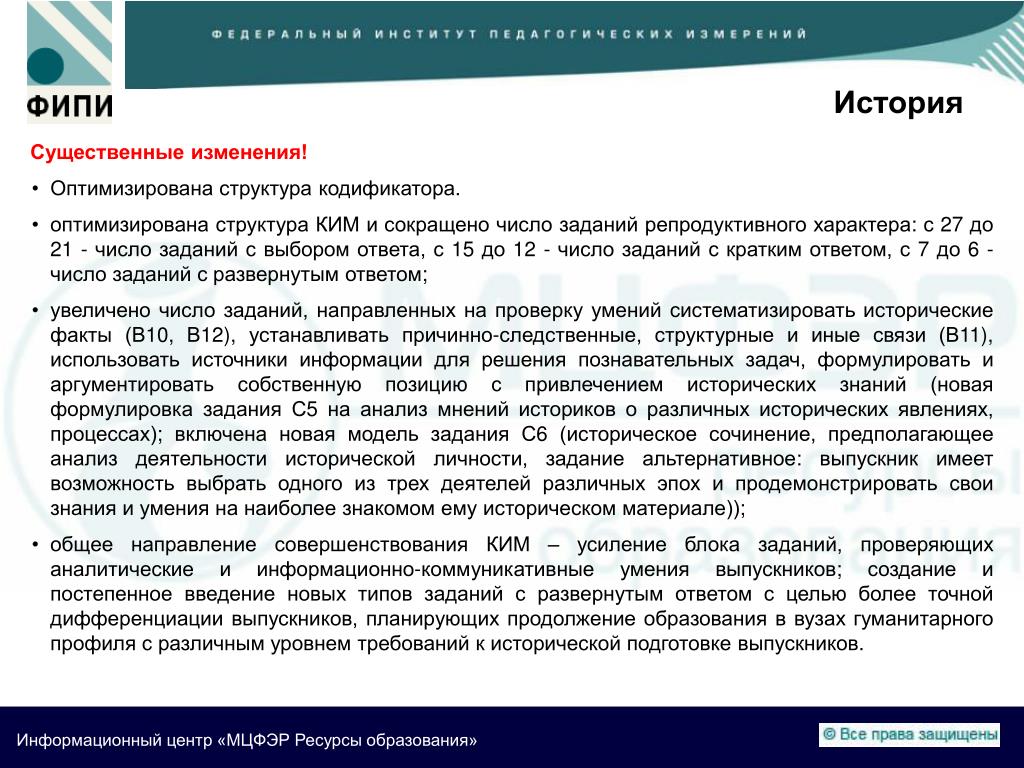 ФЕДЕРАЛЬНЫЙ ИНСТИТУТ ПЕДАГОГИЧЕСКИХ ИЗМЕРЕНИЙ

ФИПИ

История

Существенные изменения!

• Оптимизирована структура кодификатора.

• оптимизирована структура КИМ и сокращено число заданий репродуктивного характера: с 27 до 21 - число заданий с выбором ответа, с 15 до 12 - число заданий с кратким ответом, с 7 до 6 - число заданий с развернутым ответом;

• увеличено число заданий, направленных на проверку умений систематизировать исторические факты (В10, В12), устанавливать причинно-следственные, структурные и иные связи (В11), использовать источники информации для решения познавательных задач, формулировать и аргументировать собственную позицию с привлечением исторических знаний (новая формулировка задания С5 на анализ мнений историков о различных исторических явлениях, процессах); включена новая модель задания С6 (историческое сочинение, предполагающее анализ деятельности исторической личности, задание альтернативное: выпускник имеет возможность выбрать одного из трех деятелей различных эпох и продемонстрировать свои знания и умения на наиболее знакомом ему историческом материале));

• общее направление совершенствования КИМ – усиление блока заданий, проверяющих аналитические и информационно-коммуникативные умения выпускников; создание и постепенное введение новых типов заданий с развернутым ответом с целью более точной дифференциации выпускников, планирующих продолжение образования в вузах гуманитарного профиля с различным уровнем требований к исторической подготовке выпускников.

Информационный центр «МЦФЭР Ресурсы образования»

© Все права защищены